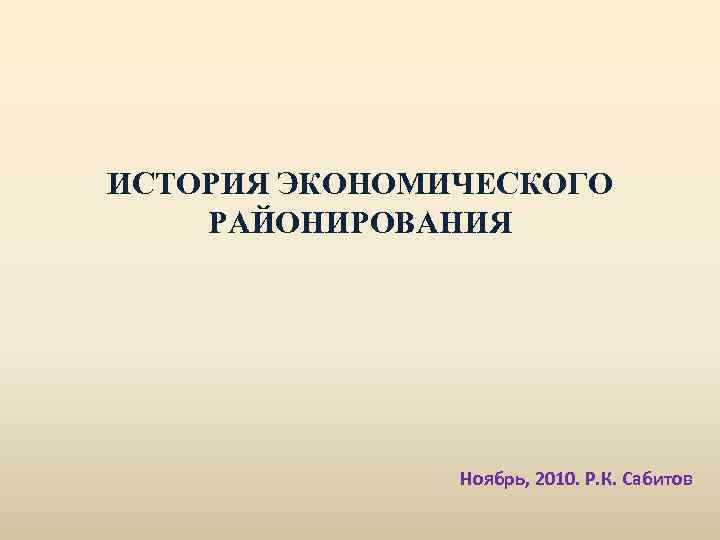 ИСТОРИЯ ЭКОНОМИЧЕСКОГО РАЙОНИРОВАНИЯ

Ноябрь, 2010. Р.К. Сабитов